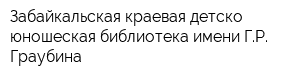 Забайкальская краевая детско юношеская библиотека имени Г.Р. Граубина